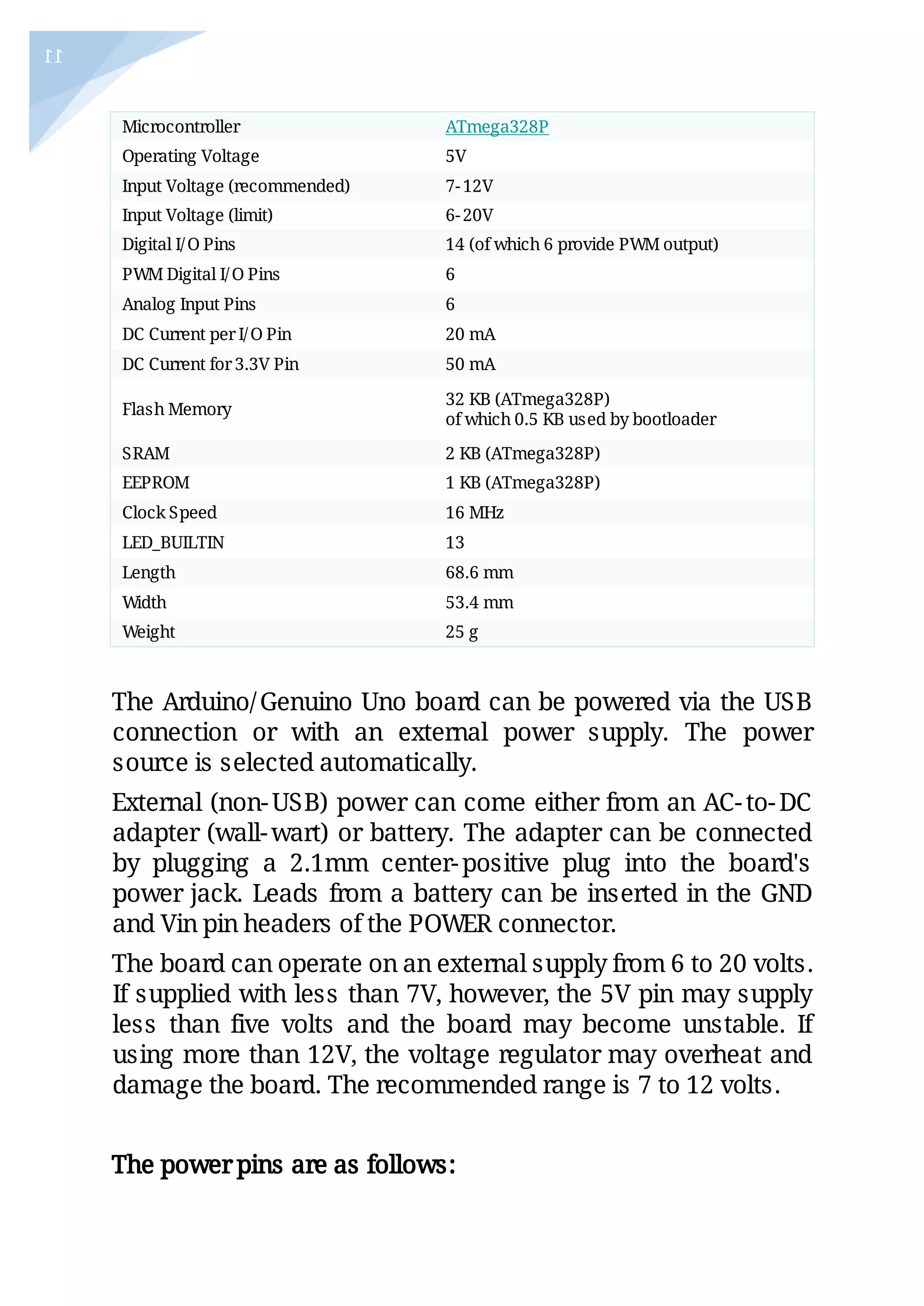 11

| Microcontroller | ATmega328P |
|---|---|
| Operating Voltage | 5V |
| Input Voltage (recommended) | 7-12V |
| Input Voltage (limit) | 6-20V |
| Digital I/O Pins | 14 (of which 6 provide PWM output) |
| PWM Digital I/O Pins | 6 |
| Analog Input Pins | 6 |
| DC Current per I/O Pin | 20 mA |
| DC Current for 3.3V Pin | 50 mA |
| Flash Memory | 32 KB (ATmega328P) of which 0.5 KB used by bootloader |
| SRAM | 2 KB (ATmega328P) |
| EEPROM | 1 KB (ATmega328P) |
| Clock Speed | 16 MHz |
| LED_BUILTIN | 13 |
| Length | 68.6 mm |
| Width | 53.4 mm |
| Weight | 25 g |

The Arduino/Genuino Uno board can be powered via the USB connection or with an external power supply. The power source is selected automatically.

External (non-USB) power can come either from an AC-to-DC adapter (wall-wart) or battery. The adapter can be connected by plugging a 2.1mm center-positive plug into the board's power jack. Leads from a battery can be inserted in the GND and Vin pin headers of the POWER connector.

The board can operate on an external supply from 6 to 20 volts. If supplied with less than 7V, however, the 5V pin may supply less than five volts and the board may become unstable. If using more than 12V, the voltage regulator may overheat and damage the board. The recommended range is 7 to 12 volts.

The power pins are as follows: